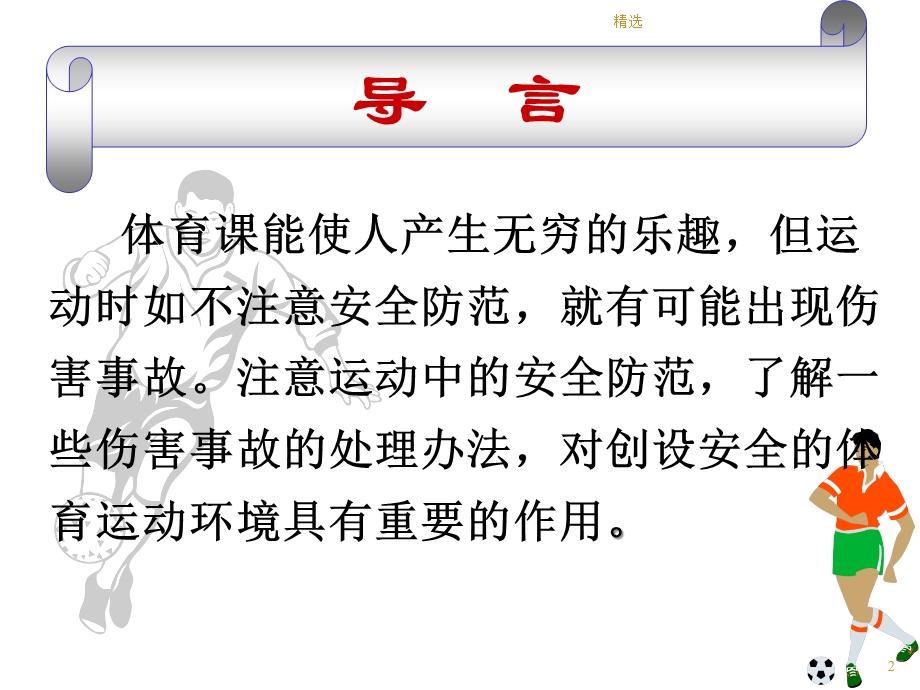 精选

导　言

体育课能使人产生无穷的乐趣，但运动时如不注意安全防范，就有可能出现伤害事故。注意运动中的安全防范，了解一些伤害事故的处理办法，对创设安全的体育运动环境具有重要的作用。

2